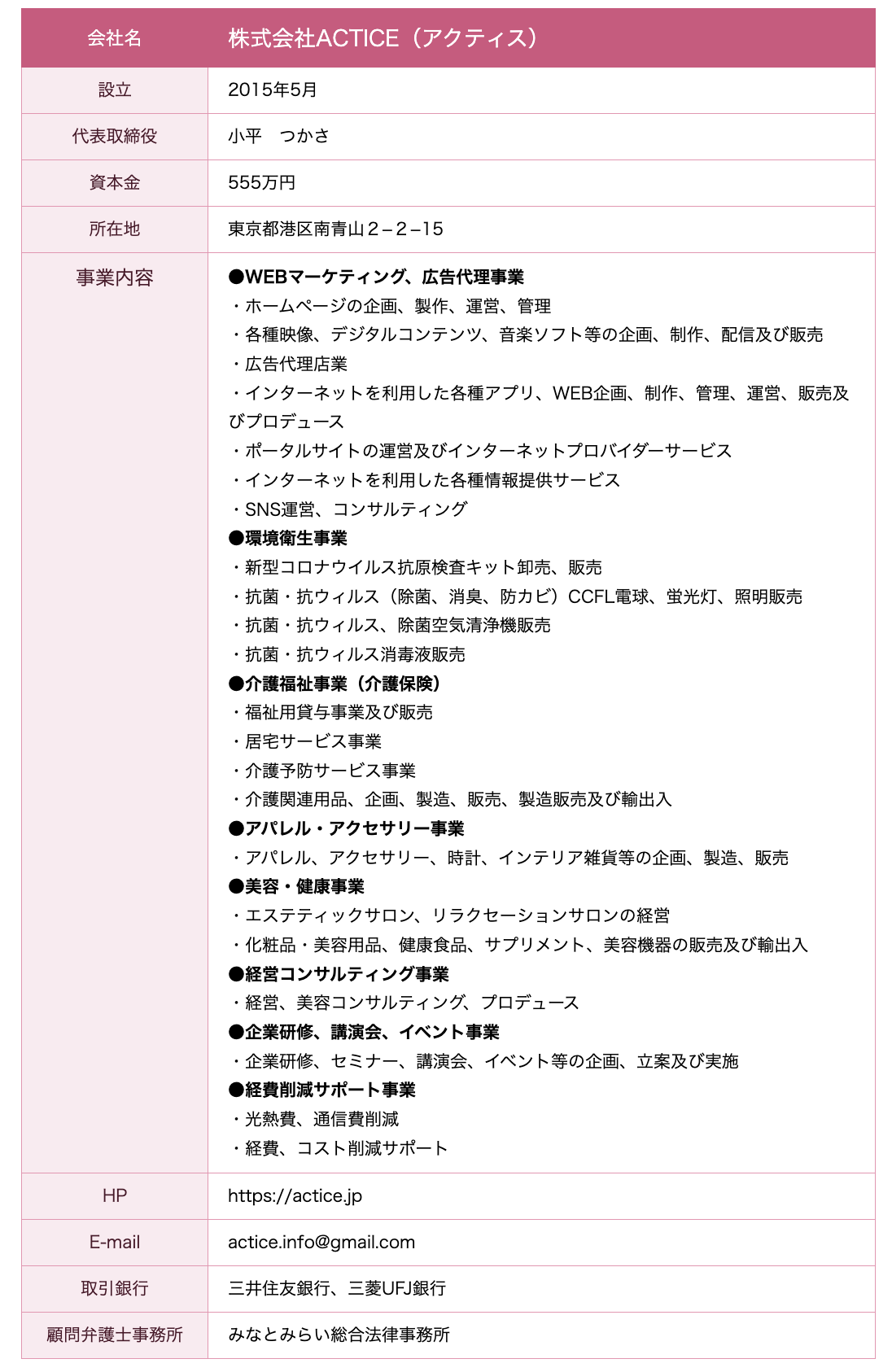 | 会社名 | 株式会社ACTICE（アクティス） |
|---|---|
| 設立 | 2015年5月 |
| 代表取締役 | 小平　つかさ |
| 資本金 | 555万円 |
| 所在地 | 東京都港区南青山２–２–15 |
| 事業内容 | ●WEBマーケティング、広告代理事業<br>・ホームページの企画、製作、運営、管理<br>・各種映像、デジタルコンテンツ、音楽ソフト等の企画、制作、配信及び販売<br>・広告代理店業<br>・インターネットを利用した各種アプリ、WEB企画、制作、管理、運営、販売及びプロデュース<br>・ポータルサイトの運営及びインターネットプロバイダーサービス<br>・インターネットを利用した各種情報提供サービス<br>・SNS運営、コンサルティング<br>●環境衛生事業<br>・新型コロナウイルス抗原検査キット卸売、販売<br>・抗菌・抗ウィルス（除菌、消臭、防カビ）CCFL電球、蛍光灯、照明販売<br>・抗菌・抗ウィルス、除菌空気清浄機販売<br>・抗菌・抗ウィルス消毒液販売<br>●介護福祉事業（介護保険）<br>・福祉用貸与事業及び販売<br>・居宅サービス事業<br>・介護予防サービス事業<br>・介護関連用品、企画、製造、販売、製造販売及び輸出入<br>●アパレル・アクセサリー事業<br>・アパレル、アクセサリー、時計、インテリア雑貨等の企画、製造、販売<br>●美容・健康事業<br>・エステティックサロン、リラクセーションサロンの経営<br>・化粧品・美容用品、健康食品、サプリメント、美容機器の販売及び輸出入<br>●経営コンサルティング事業<br>・経営、美容コンサルティング、プロデュース<br>●企業研修、講演会、イベント事業<br>・企業研修、セミナー、講演会、イベント等の企画、立案及び実施<br>●経費削減サポート事業<br>・光熱費、通信費削減<br>・経費、コスト削減サポート |
| HP | https://actice.jp |
| E-mail | actice.info@gmail.com |
| 取引銀行 | 三井住友銀行、三菱UFJ銀行 |
| 顧問弁護士事務所 | みなとみらい総合法律事務所 |